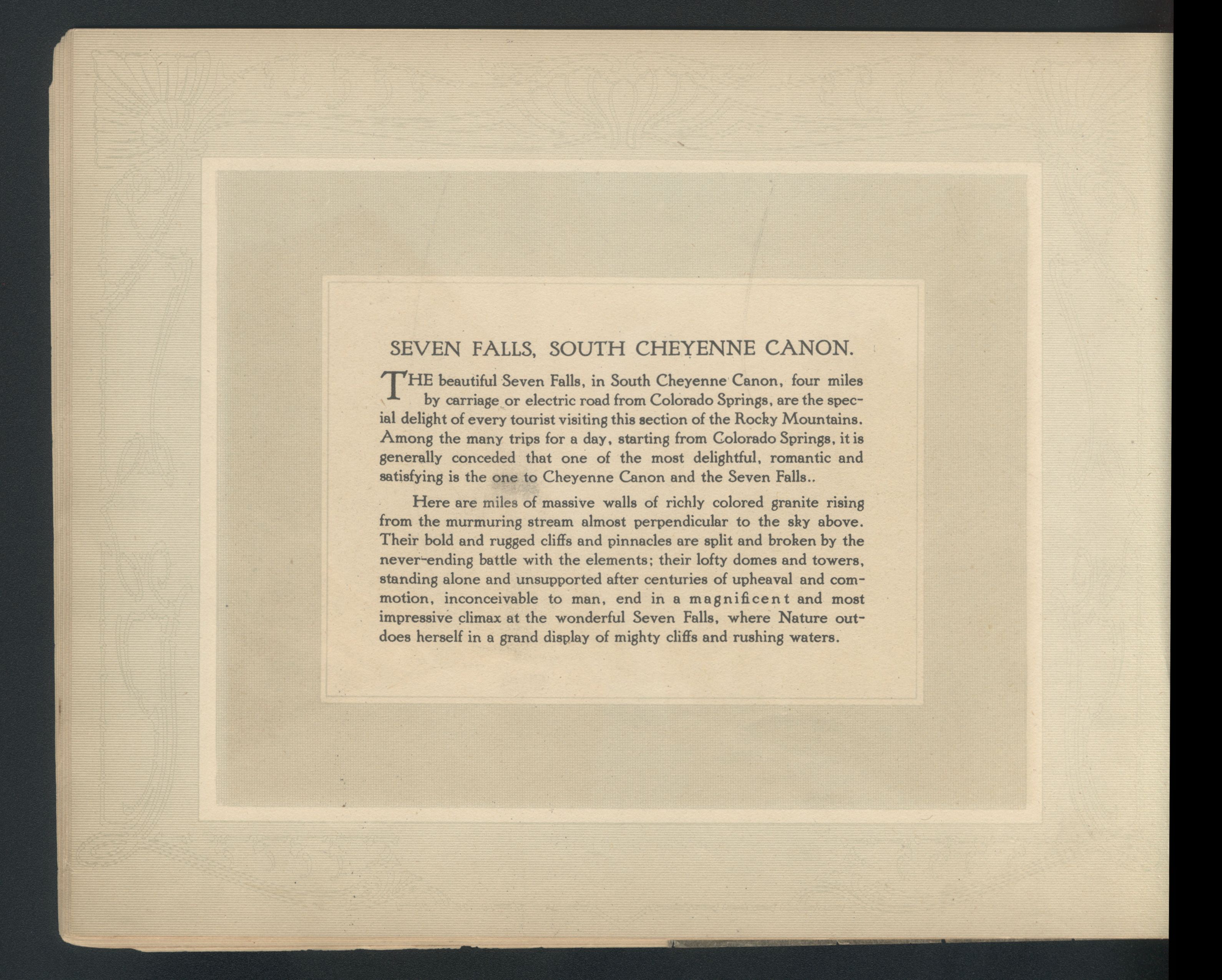 SEVEN FALLS, SOUTH CHEYENNE CANON.

THE beautiful Seven Falls, in South Cheyenne Canon, four miles by carriage or electric road from Colorado Springs, are the special delight of every tourist visiting this section of the Rocky Mountains. Among the many trips for a day, starting from Colorado Springs, it is generally conceded that one of the most delightful, romantic and satisfying is the one to Cheyenne Canon and the Seven Falls..

Here are miles of massive walls of richly colored granite rising from the murmuring stream almost perpendicular to the sky above. Their bold and rugged cliffs and pinnacles are split and broken by the never-ending battle with the elements; their lofty domes and towers, standing alone and unsupported after centuries of upheaval and commotion, inconceivable to man, end in a magnificent and most impressive climax at the wonderful Seven Falls, where Nature outdoes herself in a grand display of mighty cliffs and rushing waters.